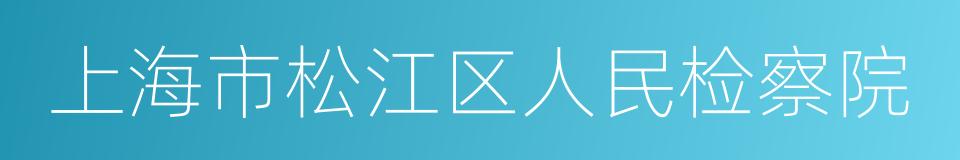 上海市松江区人民检察院